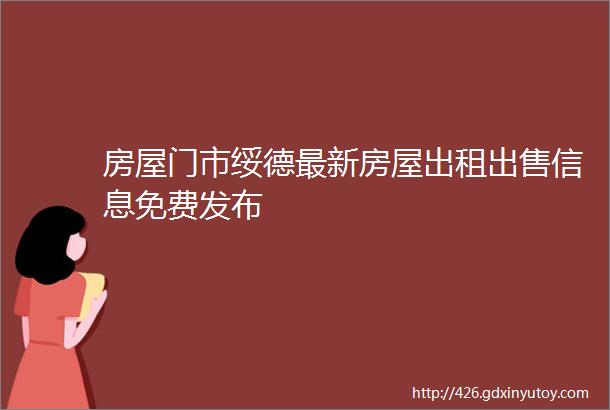 房屋门市绥德最新房屋出租出售信息免费发布

http://426.gdxinyutoy.com